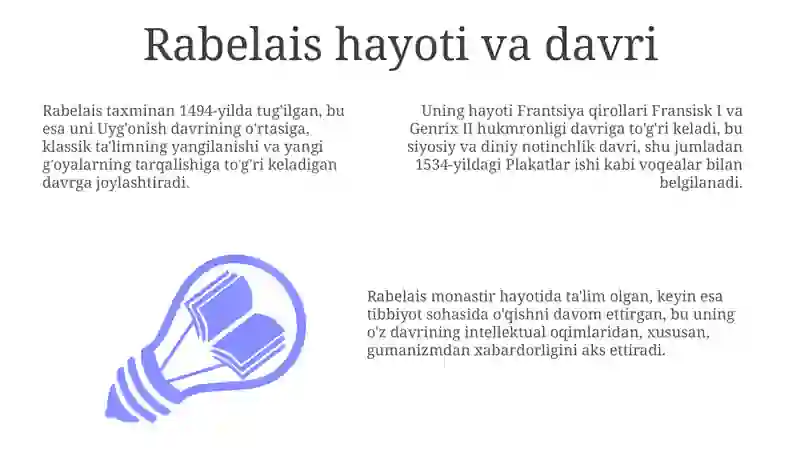 Rabelais hayoti va davri

Rabelais taxminan 1494-yilda tug'ilgan, bu esa uni Uyg'onish davrining o'rtasiga, klassik ta'limning yangilanishi va yangi g'oyalarning tarqalishiga to'g'ri keladigan davrga joylashtiradi.

Uning hayoti Frantsiya qirollari Fransisk I va Genrix II hukmronligi davriga to'g'ri keladi, bu siyosiy va diniy notinchlik davri, shu jumladan 1534-yildagi Plakatlar ishi kabi voqealar bilan belgilanadi.

Rabelais monastir hayotida ta'lim olgan, keyin esa tibbiyot sohasida o'qishni davom ettirgan, bu uning o'z davrining intellektual oqimlaridan, xususan, gumanizmdan xabardorligini aks ettiradi.